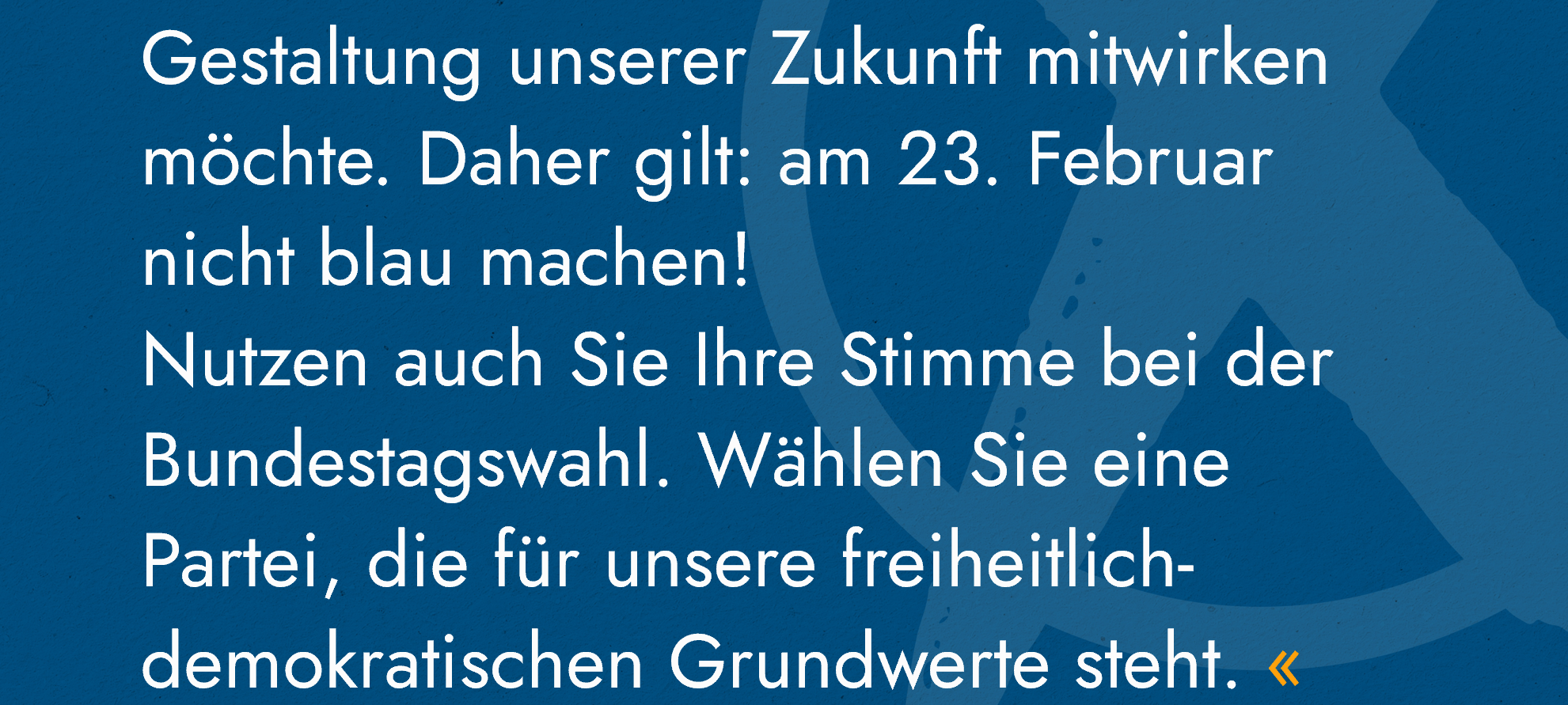 Gestaltung unserer Zukunft mitwirken möchte. Daher gilt: am 23. Februar nicht blau machen!
Nutzen auch Sie Ihre Stimme bei der Bundestagswahl. Wählen Sie eine Partei, die für unsere freiheitlich-demokratischen Grundwerte steht. «